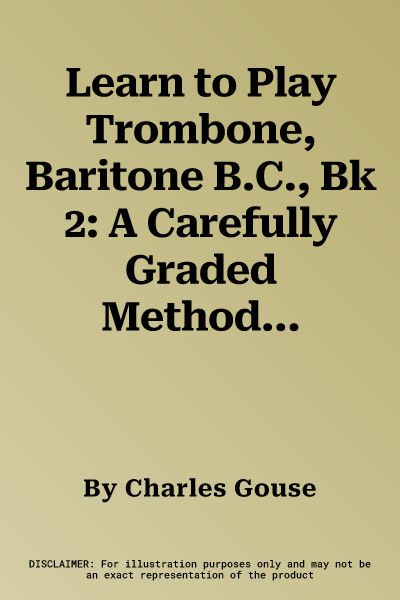 Learn to Play Trombone, Baritone B.C., Bk 2: A Carefully Graded Method...

By Charles Gouse

DISCLAIMER: For illustration purposes only and may not be an exact representation of the product